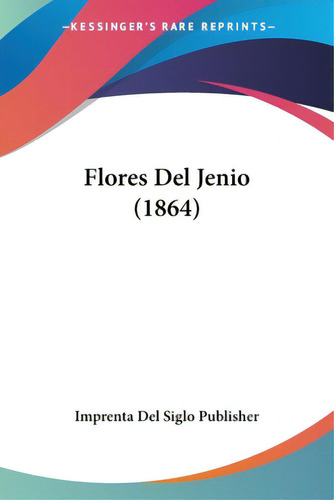 —KESSINGER'S RARE REPRINTS—

Flores Del Jenio (1864)

Imprenta Del Siglo Publisher